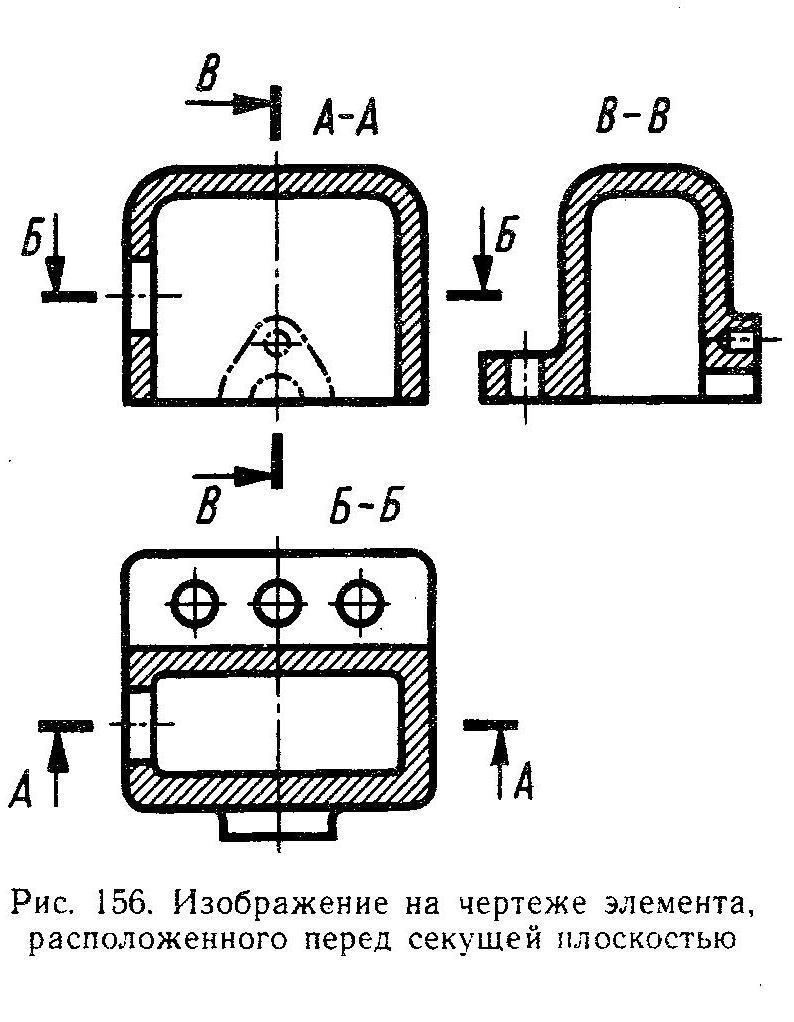 В
А-А
В-В
Б
Б
В
Б-Б
А
А

Рис. 156. Изображение на чертеже элемента, расположенного перед секущей плоскостью